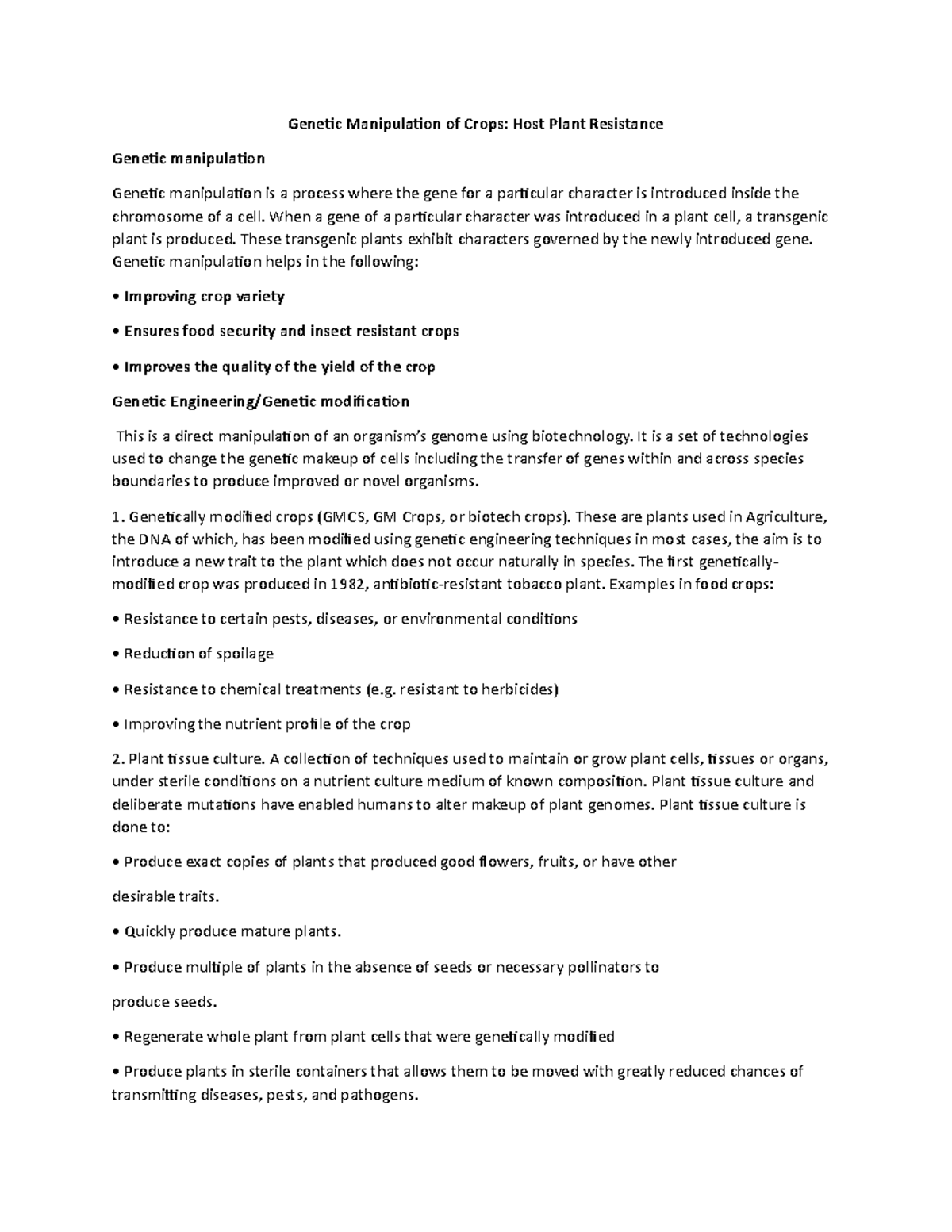 Genetic Manipulation of Crops: Host Plant Resistance

Genetic manipulation

Genetic manipulation is a process where the gene for a particular character is introduced inside the chromosome of a cell. When a gene of a particular character was introduced in a plant cell, a transgenic plant is produced. These transgenic plants exhibit characters governed by the newly introduced gene. Genetic manipulation helps in the following:

• Improving crop variety

• Ensures food security and insect resistant crops

• Improves the quality of the yield of the crop

Genetic Engineering/Genetic modification

This is a direct manipulation of an organism's genome using biotechnology. It is a set of technologies used to change the genetic makeup of cells including the transfer of genes within and across species boundaries to produce improved or novel organisms.

1. Genetically modified crops (GMCS, GM Crops, or biotech crops). These are plants used in Agriculture, the DNA of which, has been modified using genetic engineering techniques in most cases, the aim is to introduce a new trait to the plant which does not occur naturally in species. The first genetically-modified crop was produced in 1982, antibiotic-resistant tobacco plant. Examples in food crops:

• Resistance to certain pests, diseases, or environmental conditions

• Reduction of spoilage

• Resistance to chemical treatments (e.g. resistant to herbicides)

• Improving the nutrient profile of the crop

2. Plant tissue culture. A collection of techniques used to maintain or grow plant cells, tissues or organs, under sterile conditions on a nutrient culture medium of known composition. Plant tissue culture and deliberate mutations have enabled humans to alter makeup of plant genomes. Plant tissue culture is done to:

• Produce exact copies of plants that produced good flowers, fruits, or have other

desirable traits.

• Quickly produce mature plants.

• Produce multiple of plants in the absence of seeds or necessary pollinators to

produce seeds.

• Regenerate whole plant from plant cells that were genetically modified

• Produce plants in sterile containers that allows them to be moved with greatly reduced chances of transmitting diseases, pests, and pathogens.